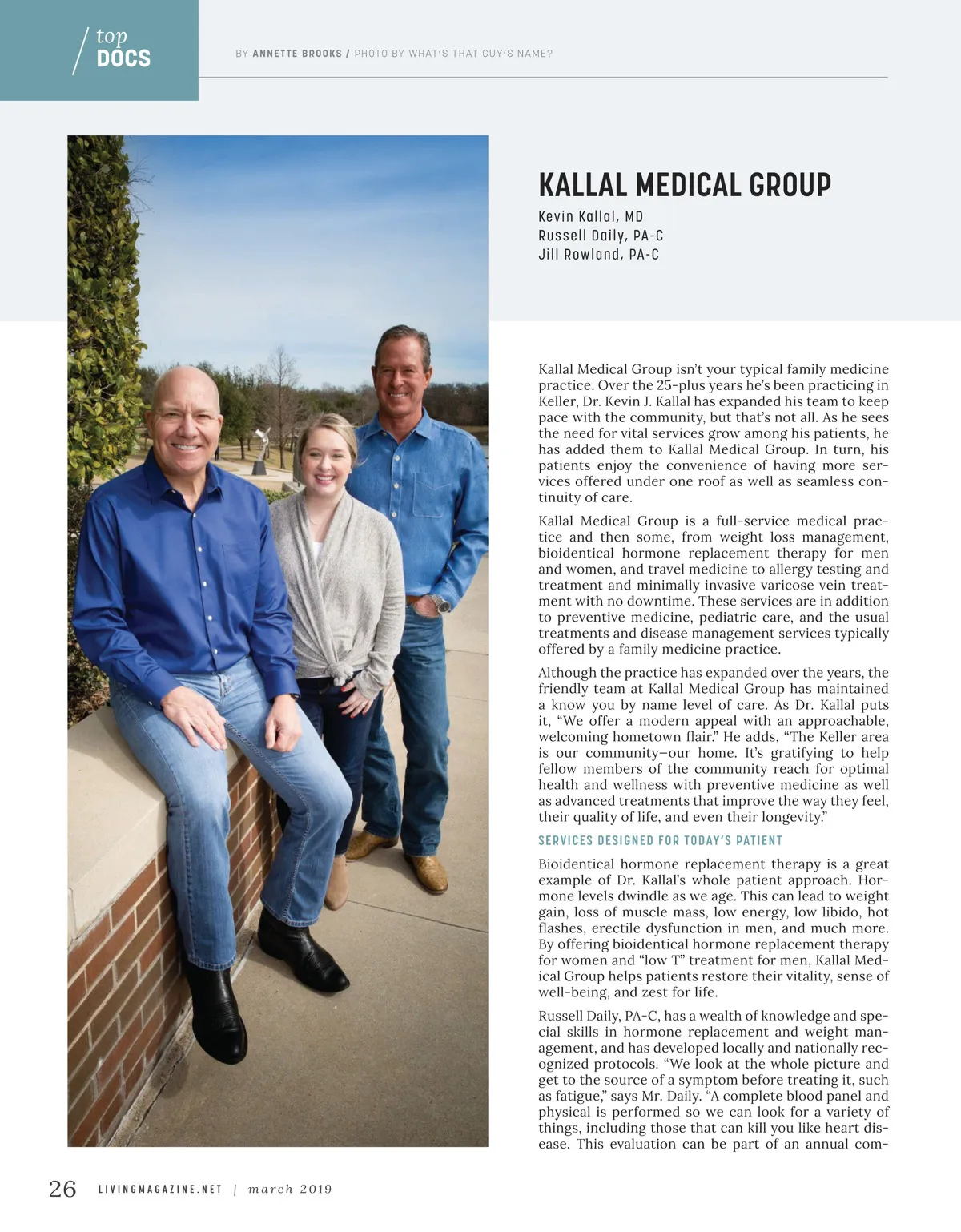 top
DOCS

BY ANNETTE BROOKS / PHOTO BY WHAT'S THAT GUY'S NAME?

KALLAL MEDICAL GROUP

Kevin Kallal, MD
Russell Daily, PA-C
Jill Rowland, PA-C

Kallal Medical Group isn't your typical family medicine practice. Over the 25-plus years he's been practicing in Keller, Dr. Kevin J. Kallal has expanded his team to keep pace with the community, but that's not all. As he sees the need for vital services grow among his patients, he has added them to Kallal Medical Group. In turn, his patients enjoy the convenience of having more services offered under one roof as well as seamless continuity of care.

Kallal Medical Group is a full-service medical practice and then some, from weight loss management, bioidentical hormone replacement therapy for men and women, and travel medicine to allergy testing and treatment and minimally invasive varicose vein treatment with no downtime. These services are in addition to preventive medicine, pediatric care, and the usual treatments and disease management services typically offered by a family medicine practice.

Although the practice has expanded over the years, the friendly team at Kallal Medical Group has maintained a know you by name level of care. As Dr. Kallal puts it, "We offer a modern appeal with an approachable, welcoming hometown flair." He adds, "The Keller area is our community–our home. It's gratifying to help fellow members of the community reach for optimal health and wellness with preventive medicine as well as advanced treatments that improve the way they feel, their quality of life, and even their longevity."

SERVICES DESIGNED FOR TODAY'S PATIENT

Bioidentical hormone replacement therapy is a great example of Dr. Kallal's whole patient approach. Hormone levels dwindle as we age. This can lead to weight gain, loss of muscle mass, low energy, low libido, hot flashes, erectile dysfunction in men, and much more. By offering bioidentical hormone replacement therapy for women and "low T" treatment for men, Kallal Medical Group helps patients restore their vitality, sense of well-being, and zest for life.

Russell Daily, PA-C, has a wealth of knowledge and special skills in hormone replacement and weight management, and has developed locally and nationally recognized protocols. "We look at the whole picture and get to the source of a symptom before treating it, such as fatigue," says Mr. Daily. "A complete blood panel and physical is performed so we can look for a variety of things, including those that can kill you like heart disease. This evaluation can be part of an annual com-

26 LIVINGMAGAZINE.NET | march 2019